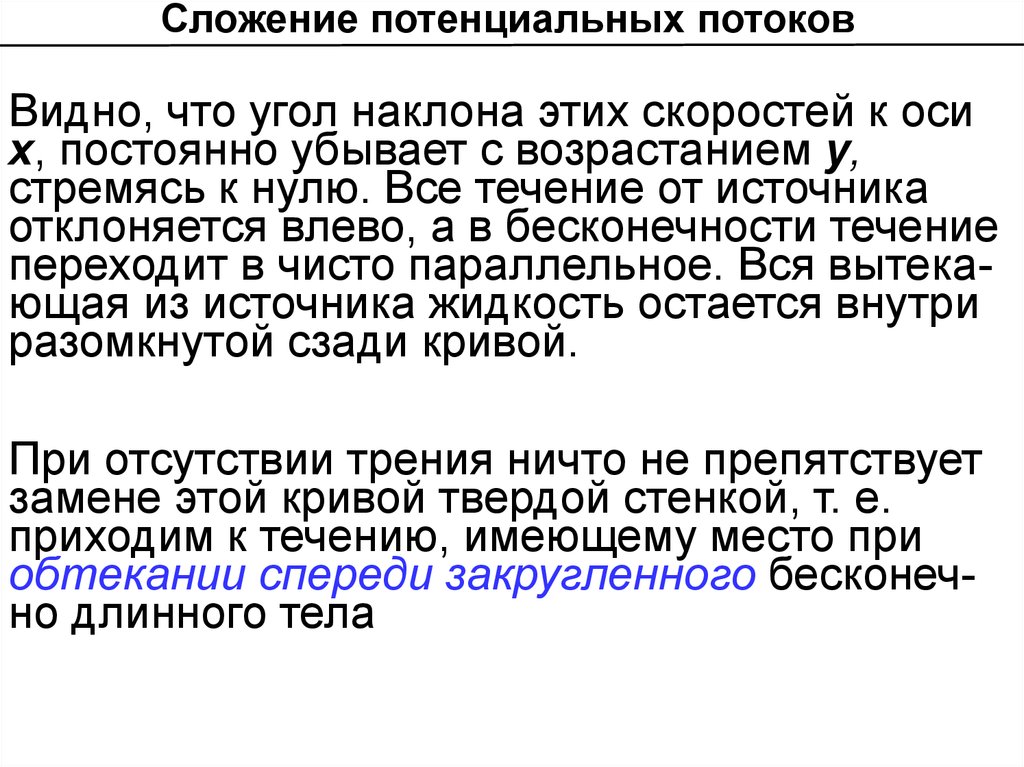 Сложение потенциальных потоков

Видно, что угол наклона этих скоростей к оси x, постоянно убывает с возрастанием y, стремясь к нулю. Все течение от источника отклоняется влево, а в бесконечности течение переходит в чисто параллельное. Вся вытекающая из источника жидкость остается внутри разомкнутой сзади кривой.

При отсутствии трения ничто не препятствует замене этой кривой твердой стенкой, т. е. приходим к течению, имеющему место при обтекании спереди закругленного бесконечно длинного тела